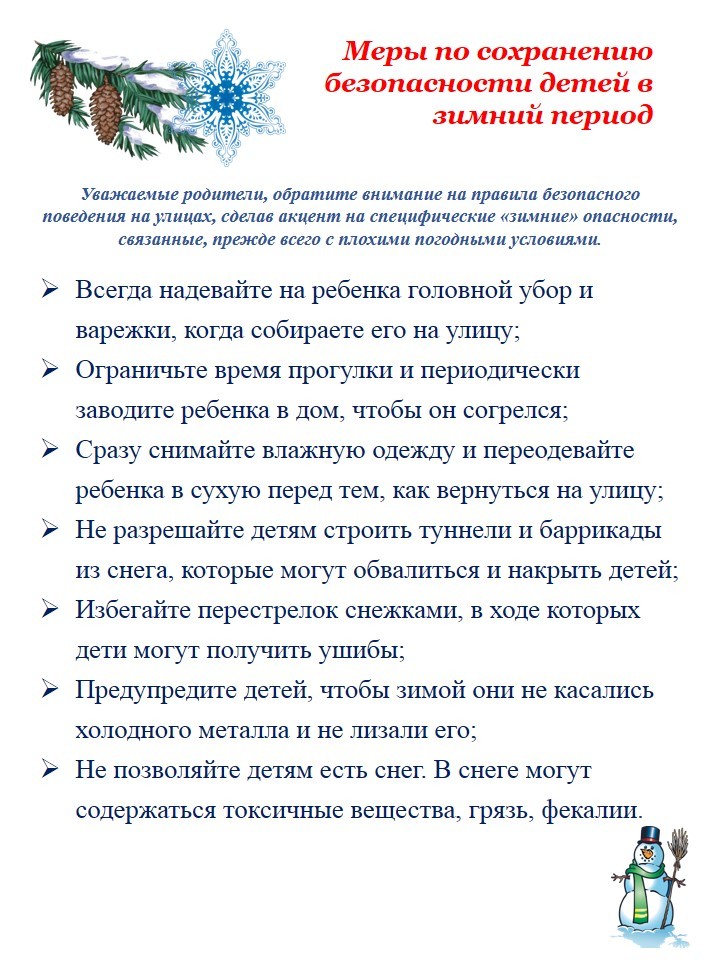 Меры по сохранению безопасности детей в зимний период

Уважаемые родители, обратите внимание на правила безопасного поведения на улицах, сделав акцент на специфические «зимние» опасности, связанные, прежде всего с плохими погодными условиями.

➢ Всегда надевайте на ребенка головной убор и варежки, когда собираете его на улицу;
➢ Ограничьте время прогулки и периодически заводите ребенка в дом, чтобы он согрелся;
➢ Сразу снимайте влажную одежду и переодевайте ребенка в сухую перед тем, как вернуться на улицу;
➢ Не разрешайте детям строить туннели и баррикады из снега, которые могут обвалиться и накрыть детей;
➢ Избегайте перестрелок снежками, в ходе которых дети могут получить ушибы;
➢ Предупредите детей, чтобы зимой они не касались холодного металла и не лизали его;
➢ Не позволяйте детям есть снег. В снеге могут содержаться токсичные вещества, грязь, фекалии.